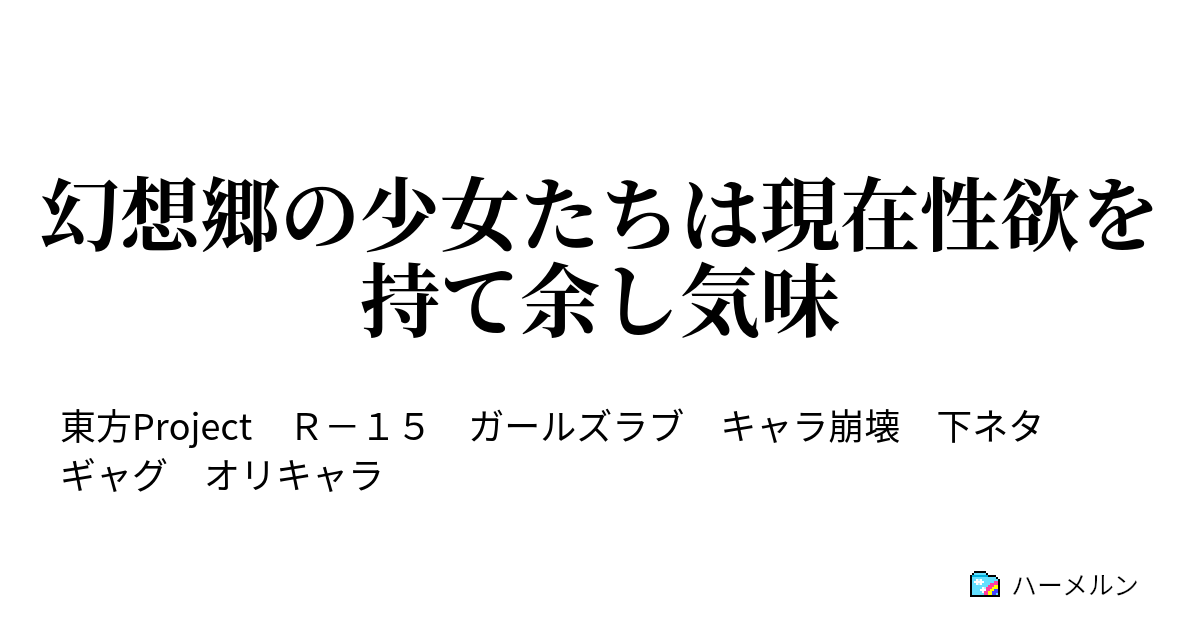 幻想郷の少女たちは現在性欲を持て余し気味

東方Project　Ｒ－１５　ガールズラブ　キャラ崩壊　下ネタ　ギャグ　オリキャラ

ハーメルン